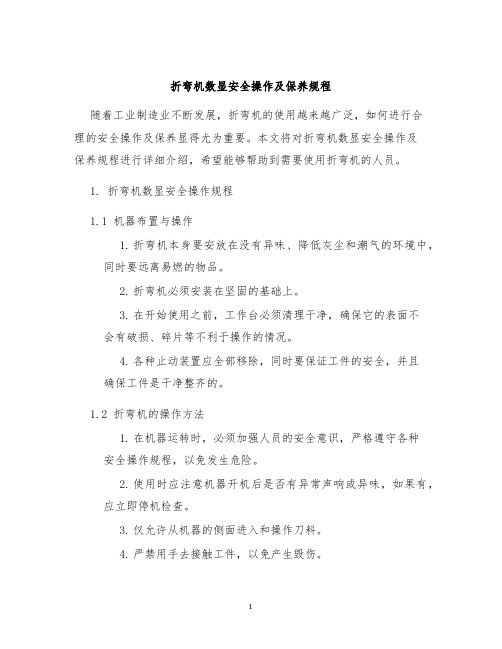 折弯机数显安全操作及保养规程

随着工业制造业不断发展，折弯机的使用越来越广泛，如何进行合理的安全操作及保养显得尤为重要。本文将对折弯机数显安全操作及保养规程进行详细介绍，希望能够帮助到需要使用折弯机的人员。

1. 折弯机数显安全操作规程

1.1 机器布置与操作

1. 折弯机本身要安放在没有异味、降低灰尘和潮气的环境中，同时要远离易燃的物品。

2. 折弯机必须安装在坚固的基础上。

3. 在开始使用之前，工作台必须清理干净，确保它的表面不会有破损、碎片等不利于操作的情况。

4. 各种止动装置应全部移除，同时要保证工件的安全，并且确保工件是干净整齐的。

1.2 折弯机的操作方法

1. 在机器运转时，必须加强人员的安全意识，严格遵守各种安全操作规程，以免发生危险。

2. 使用时应注意机器开机后是否有异常声响或异味，如果有，应立即停机检查。

3. 仅允许从机器的侧面进入和操作刀料。

4. 严禁用手去接触工件，以免产生毁伤。

1